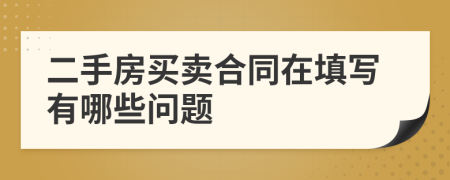 二手房买卖合同在填写有哪些问题